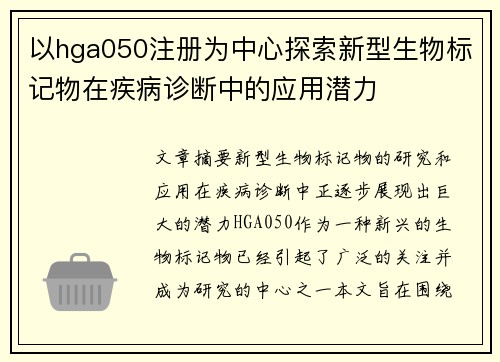 以hga050注册为中心探索新型生物标记物在疾病诊断中的应用潜力

文章摘要新型生物标记物的研究和应用在疾病诊断中正逐步展现出巨大的潜力HGA050作为一种新兴的生物标记物已经引起了广泛的关注并成为研究的中心之一本文旨在围绕